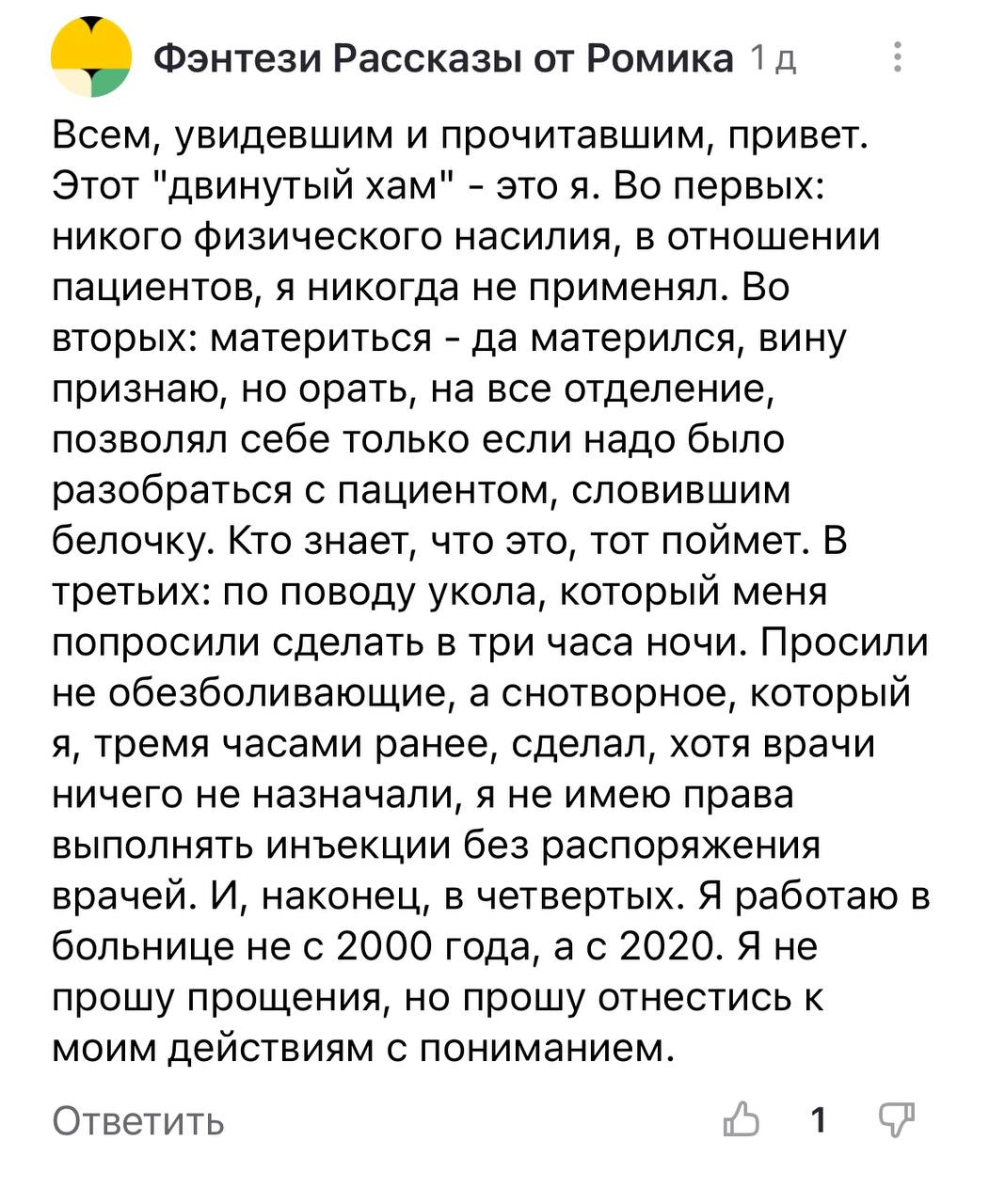 Фэнтези Рассказы от Ромика 1 д

Всем, увидевшим и прочитавшим, привет. Этот "двинутый хам" - это я. Во первых: никого физического насилия, в отношении пациентов, я никогда не применял. Во вторых: материться - да матерился, вину признаю, но орать, на все отделение, позволял себе только если надо было разобраться с пациентом, словившим белочку. Кто знает, что это, тот поймет. В третьих: по поводу укола, который меня попросили сделать в три часа ночи. Просили не обезболивающие, а снотворное, который я, тремя часами ранее, сделал, хотя врачи ничего не назначали, я не имею права выполнять инъекции без распоряжения врачей. И, наконец, в четвертых. Я работаю в больнице не с 2000 года, а с 2020. Я не прошу прощения, но прошу отнестись к моим действиям с пониманием.

Ответить 1